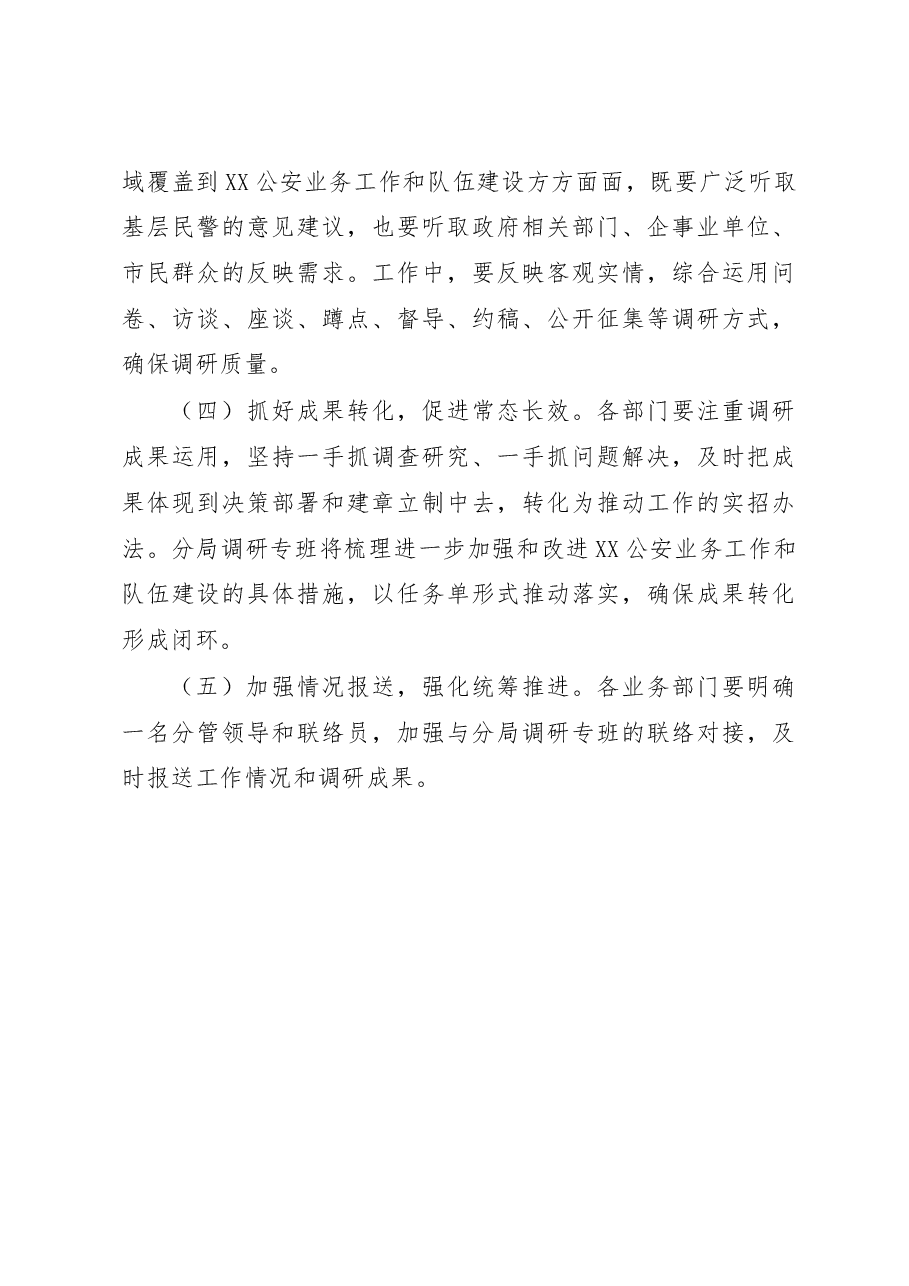 域覆盖到XX公安业务工作和队伍建设方方面面，既要广泛听取基层民警的意见建议，也要听取政府相关部门、企事业单位、市民群众的反映需求。工作中，要反映客观实情，综合运用问卷、访谈、座谈、蹲点、督导、约稿、公开征集等调研方式，确保调研质量。

（四）抓好成果转化，促进常态长效。各部门要注重调研成果运用，坚持一手抓调查研究、一手抓问题解决，及时把成果体现到决策部署和建章立制中去，转化为推动工作的实招办法。分局调研专班将梳理进一步加强和改进XX公安业务工作和队伍建设的具体措施，以任务单形式推动落实，确保成果转化形成闭环。

（五）加强情况报送，强化统筹推进。各业务部门要明确一名分管领导和联络员，加强与分局调研专班的联络对接，及时报送工作情况和调研成果。